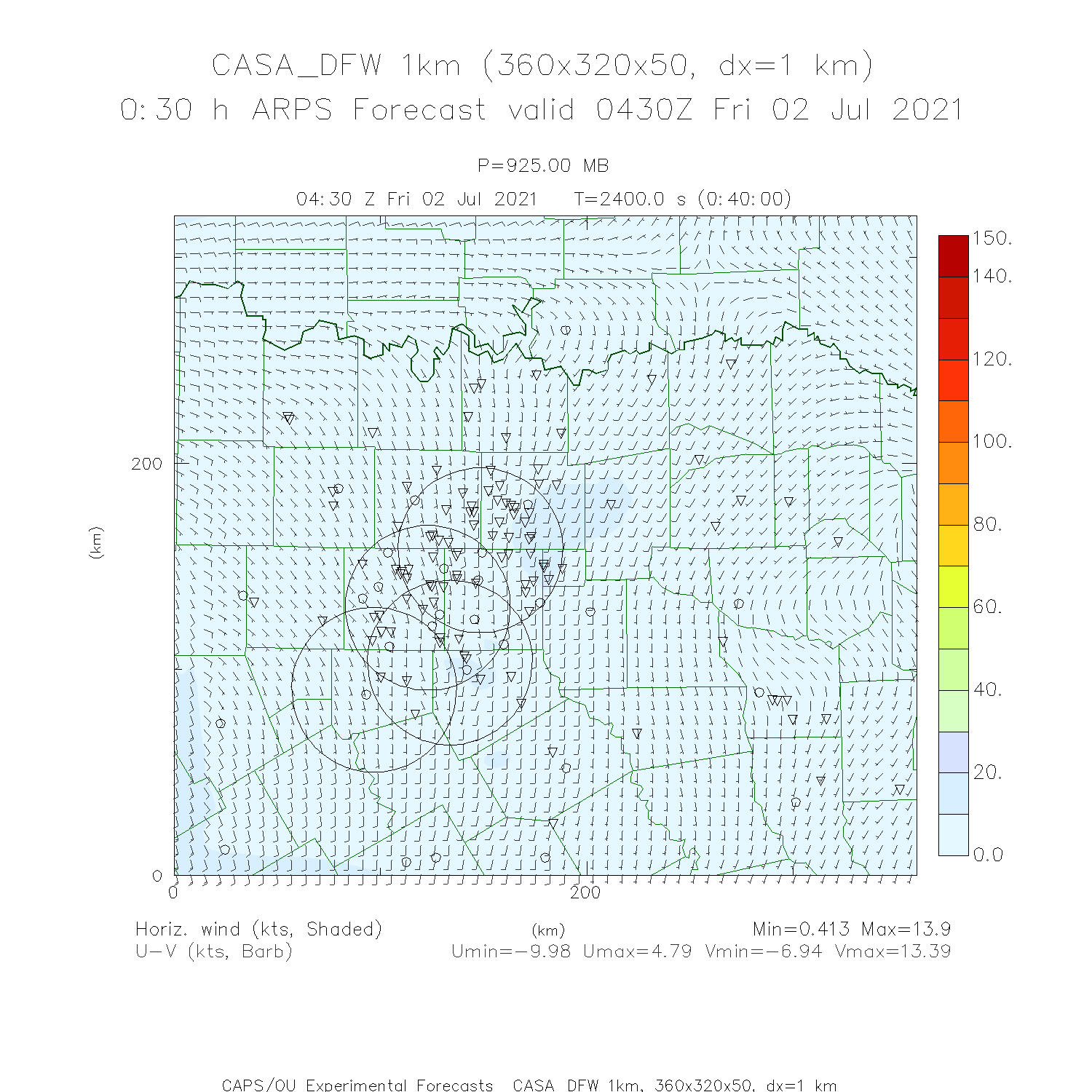 CASA_DFW 1km (360x320x50, dx=1 km)
0:30 h ARPS Forecast valid 0430Z Fri 02 Jul 2021

P=925.00 MB

04:30 Z Fri 02 Jul 2021 T=2400.0 s (0:40:00)

150.
140.
120.
100.
80.
60.
40.
20.
0.0

200
0
(km)
0
200

Horiz. wind (kts, Shaded)
U-V (kts, Barb)
(km)
Min=0.413 Max=13.9
Umin=-9.98 Umax=4.79 Vmin=-6.94 Vmax=13.39

CAPS/OU Experimental Forecasts CASA DFW 1km, 360x320x50, dx=1 km